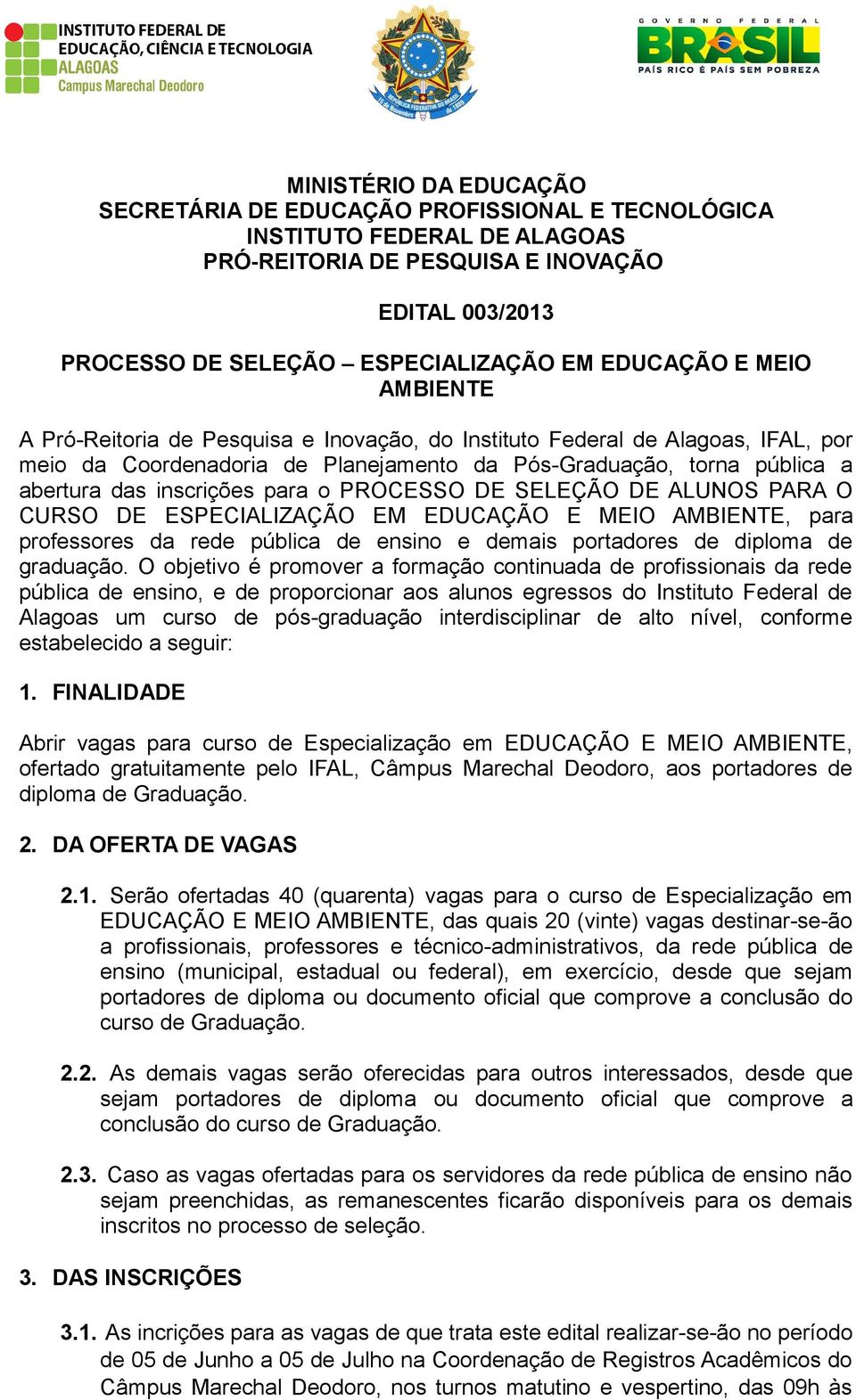 INSTITUTO FEDERAL DE EDUCAÇÃO, CIÊNCIA E TECNOLOGIA
ALAGOAS
Campus Marechal Deodoro

REPÚBLICA FEDERATIVA DO BRASIL
15 de Novembro de 1889

GOVERNO FEDERAL
BRASIL
PAÍS RICO É PAÍS SEM POBREZA

MINISTÉRIO DA EDUCAÇÃO
SECRETÁRIA DE EDUCAÇÃO PROFISSIONAL E TECNOLÓGICA
INSTITUTO FEDERAL DE ALAGOAS
PRÓ-REITORIA DE PESQUISA E INOVAÇÃO

EDITAL 003/2013

PROCESSO DE SELEÇÃO – ESPECIALIZAÇÃO EM EDUCAÇÃO E MEIO AMBIENTE

A Pró-Reitoria de Pesquisa e Inovação, do Instituto Federal de Alagoas, IFAL, por meio da Coordenadoria de Planejamento da Pós-Graduação, torna pública a abertura das inscrições para o PROCESSO DE SELEÇÃO DE ALUNOS PARA O CURSO DE ESPECIALIZAÇÃO EM EDUCAÇÃO E MEIO AMBIENTE, para professores da rede pública de ensino e demais portadores de diploma de graduação. O objetivo é promover a formação continuada de profissionais da rede pública de ensino, e de proporcionar aos alunos egressos do Instituto Federal de Alagoas um curso de pós-graduação interdisciplinar de alto nível, conforme estabelecido a seguir:

1. FINALIDADE

Abrir vagas para curso de Especialização em EDUCAÇÃO E MEIO AMBIENTE, ofertado gratuitamente pelo IFAL, Câmpus Marechal Deodoro, aos portadores de diploma de Graduação.

2. DA OFERTA DE VAGAS

2.1. Serão ofertadas 40 (quarenta) vagas para o curso de Especialização em EDUCAÇÃO E MEIO AMBIENTE, das quais 20 (vinte) vagas destinar-se-ão a profissionais, professores e técnico-administrativos, da rede pública de ensino (municipal, estadual ou federal), em exercício, desde que sejam portadores de diploma ou documento oficial que comprove a conclusão do curso de Graduação.

2.2. As demais vagas serão oferecidas para outros interessados, desde que sejam portadores de diploma ou documento oficial que comprove a conclusão do curso de Graduação.

2.3. Caso as vagas ofertadas para os servidores da rede pública de ensino não sejam preenchidas, as remanescentes ficarão disponíveis para os demais inscritos no processo de seleção.

3. DAS INSCRIÇÕES

3.1. As incrições para as vagas de que trata este edital realizar-se-ão no período de 05 de Junho a 05 de Julho na Coordenação de Registros Acadêmicos do Câmpus Marechal Deodoro, nos turnos matutino e vespertino, das 09h às